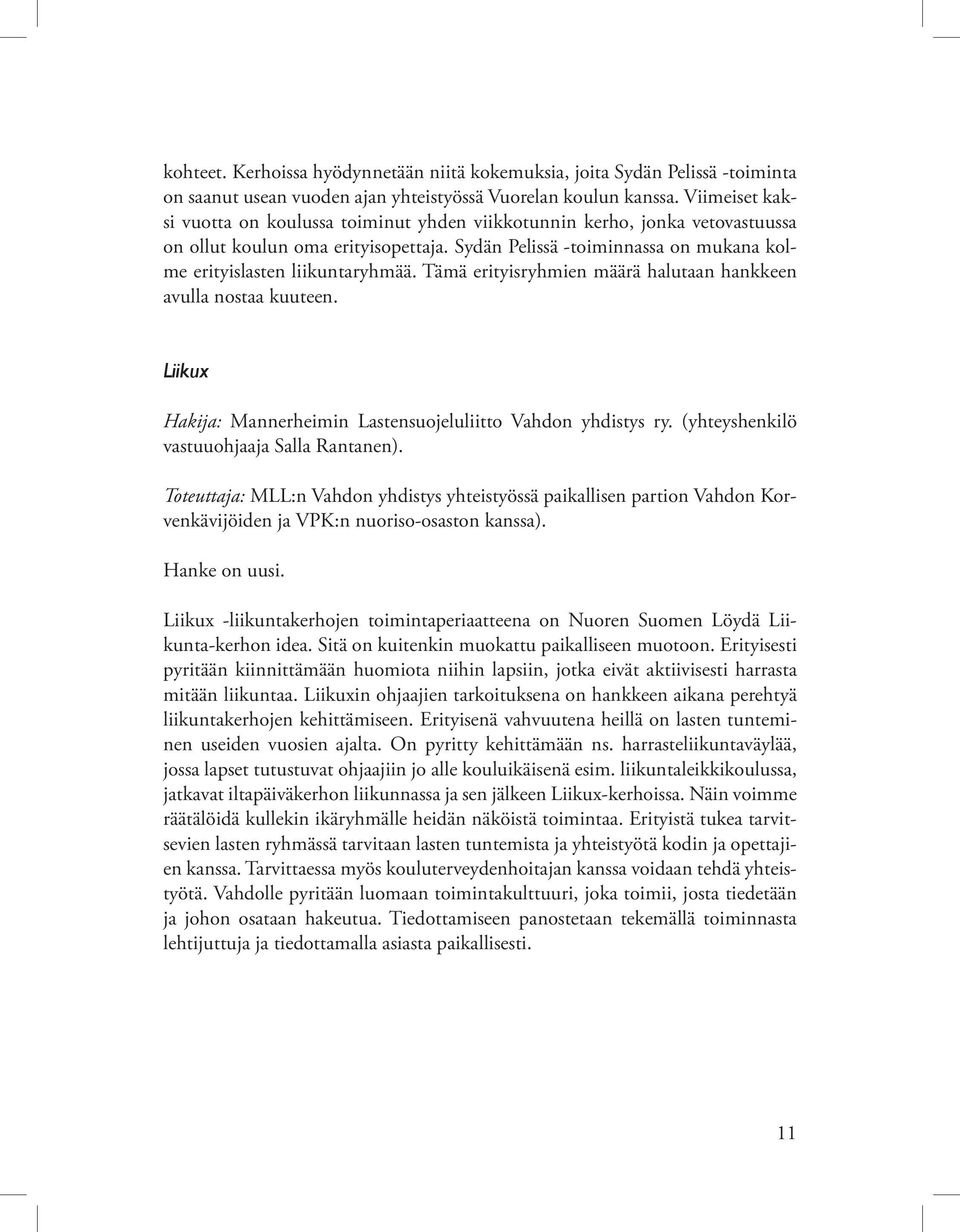 kohteet. Kerhoissa hyödynnetään niitä kokemuksia, joita Sydän Pelissä -toiminta on saanut usean vuoden ajan yhteistyössä Vuorelan koulun kanssa. Viimeiset kaksi vuotta on koulussa toiminut yhden viikkotunnin kerho, jonka vetovastuussa on ollut koulun oma erityisopettaja. Sydän Pelissä -toiminnassa on mukana kolme erityislasten liikuntaryhmää. Tämä erityisryhmien määrä halutaan hankkeen avulla nostaa kuuteen.

Liikux

Hakija: Mannerheimin Lastensuojeluliitto Vahdon yhdistys ry. (yhteyshenkilö vastuuohjaaja Salla Rantanen).

Toteuttaja: MLL:n Vahdon yhdistys yhteistyössä paikallisen partion Vahdon Korvenkävijöiden ja VPK:n nuoriso-osaston kanssa).

Hanke on uusi.

Liikux -liikuntakerhojen toimintaperiaatteena on Nuoren Suomen Löydä Liikunta-kerhon idea. Sitä on kuitenkin muokattu paikalliseen muotoon. Erityisesti pyritään kiinnittämään huomiota niihin lapsiin, jotka eivät aktiivisesti harrasta mitään liikuntaa. Liikuxin ohjaajien tarkoituksena on hankkeen aikana perehtyä liikuntakerhojen kehittämiseen. Erityisenä vahvuutena heillä on lasten tunteminen useiden vuosien ajalta. On pyritty kehittämään ns. harrasteliikuntaväylää, jossa lapset tutustuvat ohjaajiin jo alle kouluikäisenä esim. liikuntaleikkikoulussa, jatkavat iltapäiväkerhon liikunnassa ja sen jälkeen Liikux-kerhoissa. Näin voimme räätälöidä kullekin ikäryhmälle heidän näköistä toimintaa. Erityistä tukea tarvitsevien lasten ryhmässä tarvitaan lasten tuntemista ja yhteistyötä kodin ja opettajien kanssa. Tarvittaessa myös kouluterveydenhoitajan kanssa voidaan tehdä yhteistyötä. Vahdolle pyritään luomaan toimintakulttuuri, joka toimii, josta tiedetään ja johon osataan hakeutua. Tiedottamiseen panostetaan tekemällä toiminnasta lehtijuttuja ja tiedottamalla asiasta paikallisesti.

11